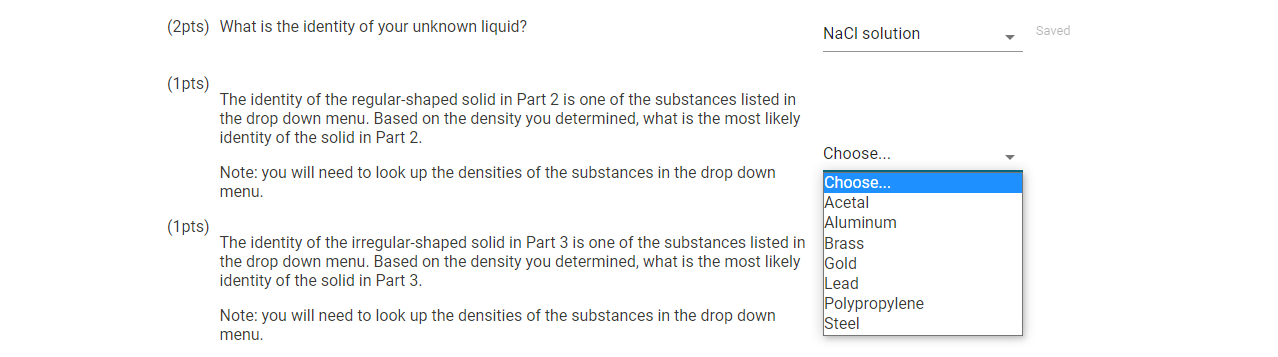 (2pts) What is the identity of your unknown liquid?

NaCl solution

Saved

(1pts)
The identity of the regular-shaped solid in Part 2 is one of the substances listed in the drop down menu. Based on the density you determined, what is the most likely identity of the solid in Part 2.

Note: you will need to look up the densities of the substances in the drop down menu.

Choose...

Choose...
Acetal
Aluminum
Brass
Gold
Lead
Polypropylene
Steel

(1pts)
The identity of the irregular-shaped solid in Part 3 is one of the substances listed in the drop down menu. Based on the density you determined, what is the most likely identity of the solid in Part 3.

Note: you will need to look up the densities of the substances in the drop down menu.